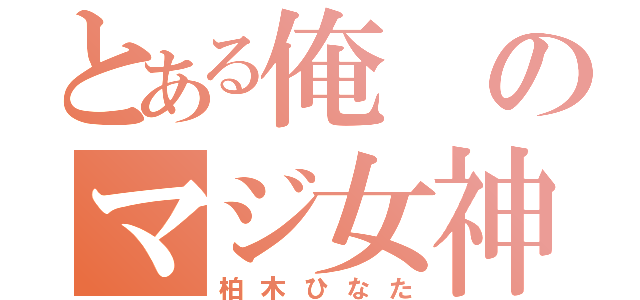 とある俺のマジ女神
柏木ひなた